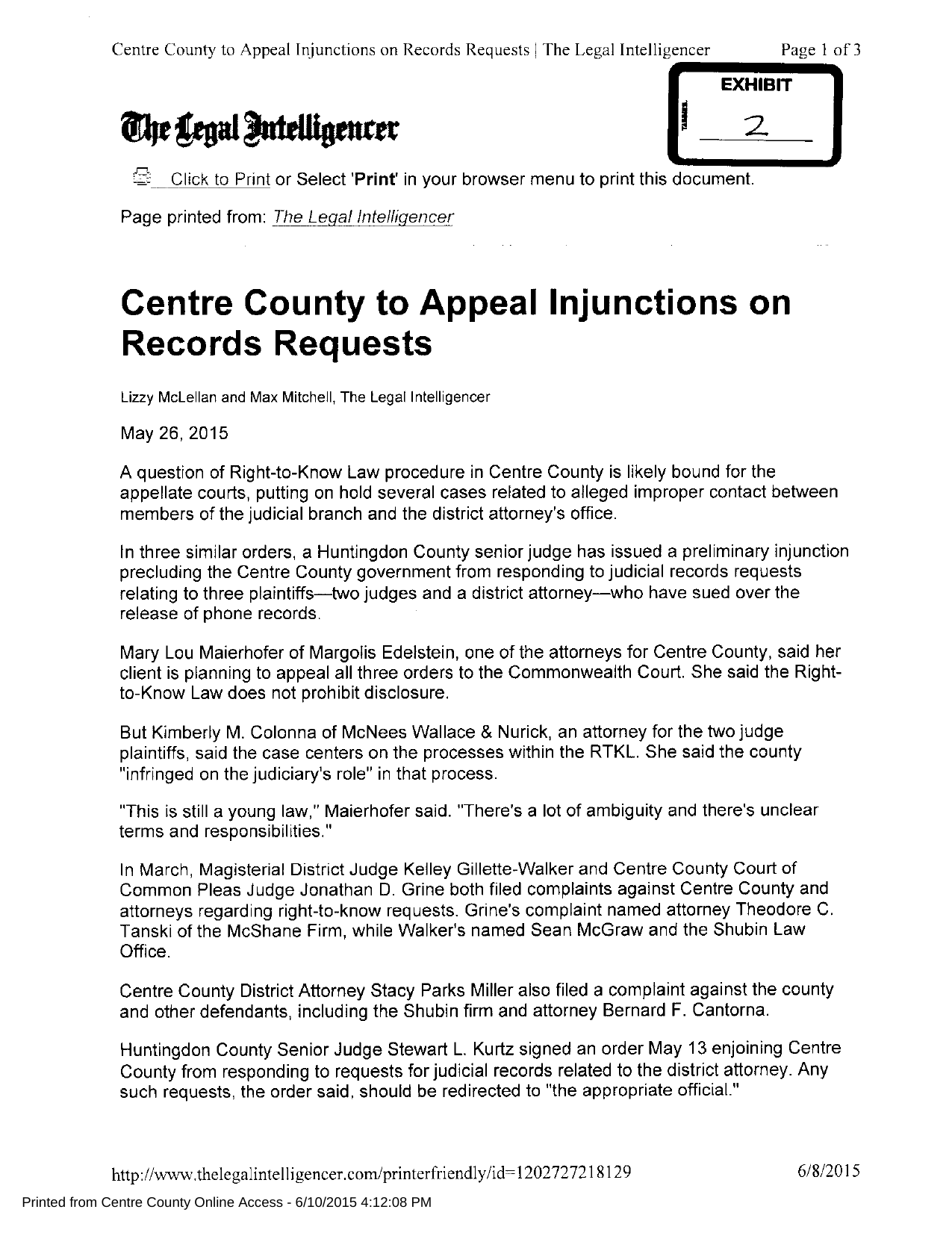 Centre County to Appeal Injunctions on Records Requests | The Legal Intelligencer Page 1 of 3

EXHIBIT

2

The Legal Intelligencer

Click to Print or Select 'Print' in your browser menu to print this document.

Page printed from: The Legal Intelligencer

Centre County to Appeal Injunctions on Records Requests

Lizzy McLellan and Max Mitchell, The Legal Intelligencer

May 26, 2015

A question of Right-to-Know Law procedure in Centre County is likely bound for the appellate courts, putting on hold several cases related to alleged improper contact between members of the judicial branch and the district attorney's office.

In three similar orders, a Huntingdon County senior judge has issued a preliminary injunction precluding the Centre County government from responding to judicial records requests relating to three plaintiffs—two judges and a district attorney—who have sued over the release of phone records.

Mary Lou Maierhofer of Margolis Edelstein, one of the attorneys for Centre County, said her client is planning to appeal all three orders to the Commonwealth Court. She said the Right-to-Know Law does not prohibit disclosure.

But Kimberly M. Colonna of McNees Wallace & Nurick, an attorney for the two judge plaintiffs, said the case centers on the processes within the RTKL. She said the county "infringed on the judiciary's role" in that process.

"This is still a young law," Maierhofer said. "There's a lot of ambiguity and there's unclear terms and responsibilities."

In March, Magisterial District Judge Kelley Gillette-Walker and Centre County Court of Common Pleas Judge Jonathan D. Grine both filed complaints against Centre County and attorneys regarding right-to-know requests. Grine's complaint named attorney Theodore C. Tanski of the McShane Firm, while Walker's named Sean McGraw and the Shubin Law Office.

Centre County District Attorney Stacy Parks Miller also filed a complaint against the county and other defendants, including the Shubin firm and attorney Bernard F. Cantorna.

Huntingdon County Senior Judge Stewart L. Kurtz signed an order May 13 enjoining Centre County from responding to requests for judicial records related to the district attorney. Any such requests, the order said, should be redirected to "the appropriate official."

http://www.thelegalintelligencer.com/printerfriendly/id=1202727218129 6/8/2015

Printed from Centre County Online Access - 6/10/2015 4:12:08 PM